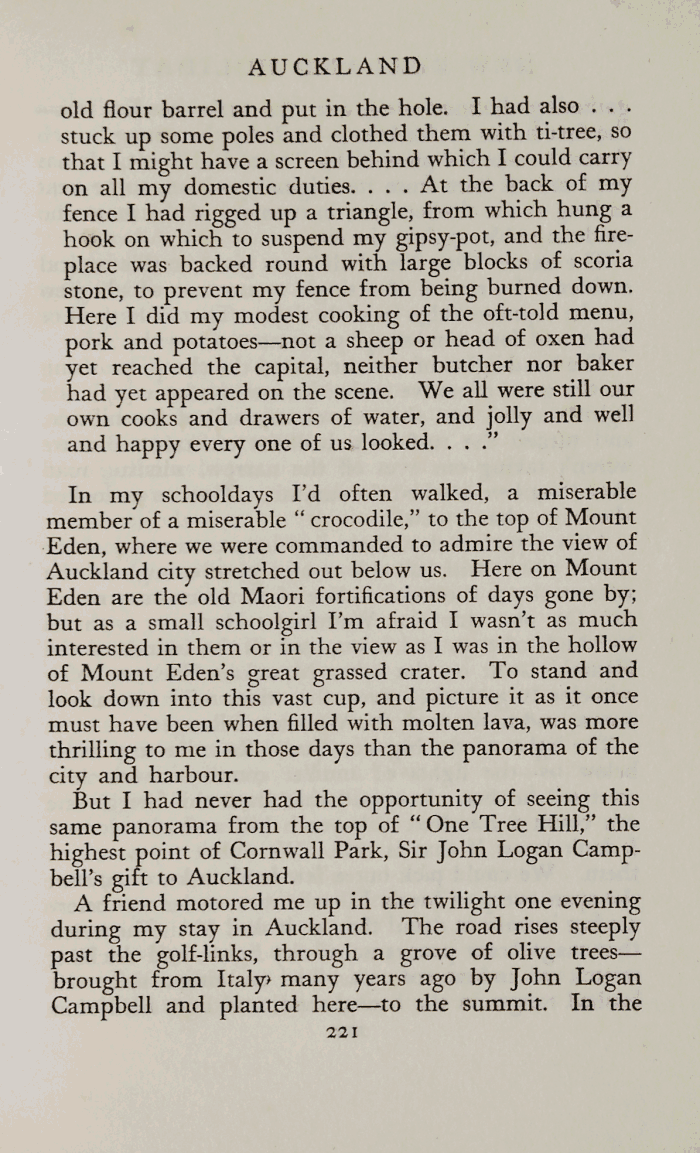 AUCKLAND

old flour barrel and put in the hole. I had also . . . stuck up some poles and clothed them with ti-tree, so that I might have a screen behind which I could carry on all my domestic duties. . . . At the back of my fence I had rigged up a triangle, from which hung a hook on which to suspend my gipsy-pot, and the fireplace was backed round with large blocks of scoria stone, to prevent my fence from being burned down. Here I did my modest cooking of the oft-told menu, pork and potatoes—not a sheep or head of oxen had yet reached the capital, neither butcher nor baker had yet appeared on the scene. We all were still our own cooks and drawers of water, and jolly and well and happy every one of us looked. . . ."

In my schooldays I'd often walked, a miserable member of a miserable "crocodile," to the top of Mount Eden, where we were commanded to admire the view of Auckland city stretched out below us. Here on Mount Eden are the old Maori fortifications of days gone by; but as a small schoolgirl I'm afraid I wasn't as much interested in them or in the view as I was in the hollow of Mount Eden's great grassed crater. To stand and look down into this vast cup, and picture it as it once must have been when filled with molten lava, was more thrilling to me in those days than the panorama of the city and harbour.

But I had never had the opportunity of seeing this same panorama from the top of "One Tree Hill," the highest point of Cornwall Park, Sir John Logan Campbell's gift to Auckland.

A friend motored me up in the twilight one evening during my stay in Auckland. The road rises steeply past the golf-links, through a grove of olive trees—brought from Italy many years ago by John Logan Campbell and planted here—to the summit. In the

221